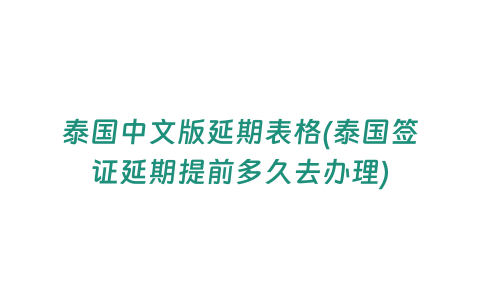 泰国中文版延期表格(泰国签证延期提前多久去办理)